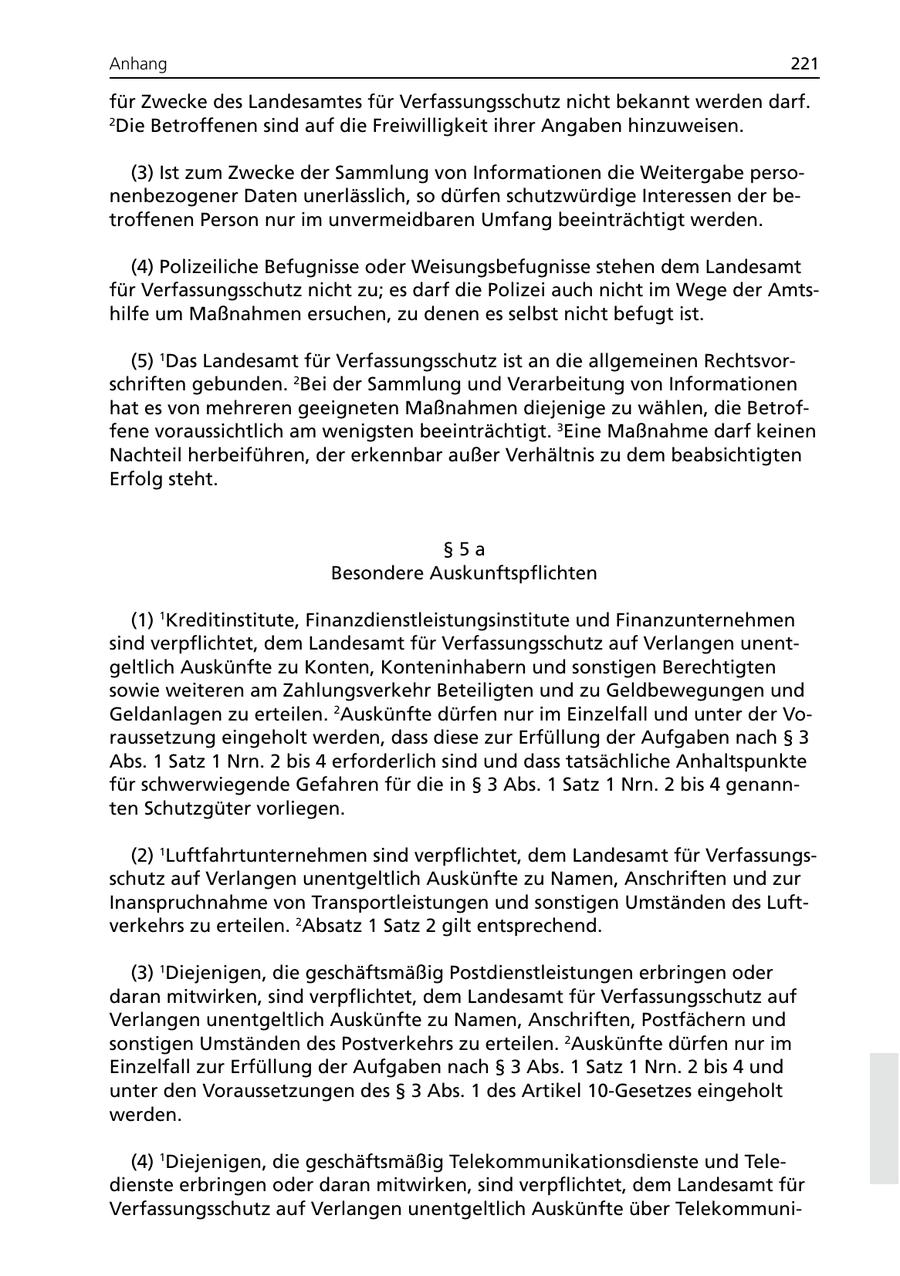 Anhang 221

für Zwecke des Landesamtes für Verfassungsschutz nicht bekannt werden darf. $^2$Die Betroffenen sind auf die Freiwilligkeit ihrer Angaben hinzuweisen.

(3) Ist zum Zwecke der Sammlung von Informationen die Weitergabe personenbezogener Daten unerlässlich, so dürfen schutzwürdige Interessen der betroffenen Person nur im unvermeidbaren Umfang beeinträchtigt werden.

(4) Polizeiliche Befugnisse oder Weisungsbefugnisse stehen dem Landesamt für Verfassungsschutz nicht zu; es darf die Polizei auch nicht im Wege der Amtshilfe um Maßnahmen ersuchen, zu denen es selbst nicht befugt ist.

(5) $^1$Das Landesamt für Verfassungsschutz ist an die allgemeinen Rechtsvorschriften gebunden. $^2$Bei der Sammlung und Verarbeitung von Informationen hat es von mehreren geeigneten Maßnahmen diejenige zu wählen, die Betroffene voraussichtlich am wenigsten beeinträchtigt. $^3$Eine Maßnahme darf keinen Nachteil herbeiführen, der erkennbar außer Verhältnis zu dem beabsichtigten Erfolg steht.

§ 5 a
Besondere Auskunftspflichten

(1) $^1$Kreditinstitute, Finanzdienstleistungsinstitute und Finanzunternehmen sind verpflichtet, dem Landesamt für Verfassungsschutz auf Verlangen unentgeltlich Auskünfte zu Konten, Konteninhabern und sonstigen Berechtigten sowie weiteren am Zahlungsverkehr Beteiligten und zu Geldbewegungen und Geldanlagen zu erteilen. $^2$Auskünfte dürfen nur im Einzelfall und unter der Voraussetzung eingeholt werden, dass diese zur Erfüllung der Aufgaben nach § 3 Abs. 1 Satz 1 Nrn. 2 bis 4 erforderlich sind und dass tatsächliche Anhaltspunkte für schwerwiegende Gefahren für die in § 3 Abs. 1 Satz 1 Nrn. 2 bis 4 genannten Schutzgüter vorliegen.

(2) $^1$Luftfahrtunternehmen sind verpflichtet, dem Landesamt für Verfassungsschutz auf Verlangen unentgeltlich Auskünfte zu Namen, Anschriften und zur Inanspruchnahme von Transportleistungen und sonstigen Umständen des Luftverkehrs zu erteilen. $^2$Absatz 1 Satz 2 gilt entsprechend.

(3) $^1$Diejenigen, die geschäftsmäßig Postdienstleistungen erbringen oder daran mitwirken, sind verpflichtet, dem Landesamt für Verfassungsschutz auf Verlangen unentgeltlich Auskünfte zu Namen, Anschriften, Postfächern und sonstigen Umständen des Postverkehrs zu erteilen. $^2$Auskünfte dürfen nur im Einzelfall zur Erfüllung der Aufgaben nach § 3 Abs. 1 Satz 1 Nrn. 2 bis 4 und unter den Voraussetzungen des § 3 Abs. 1 des Artikel 10-Gesetzes eingeholt werden.

(4) $^1$Diejenigen, die geschäftsmäßig Telekommunikationsdienste und Teledienste erbringen oder daran mitwirken, sind verpflichtet, dem Landesamt für Verfassungsschutz auf Verlangen unentgeltlich Auskünfte über Telekommuni-